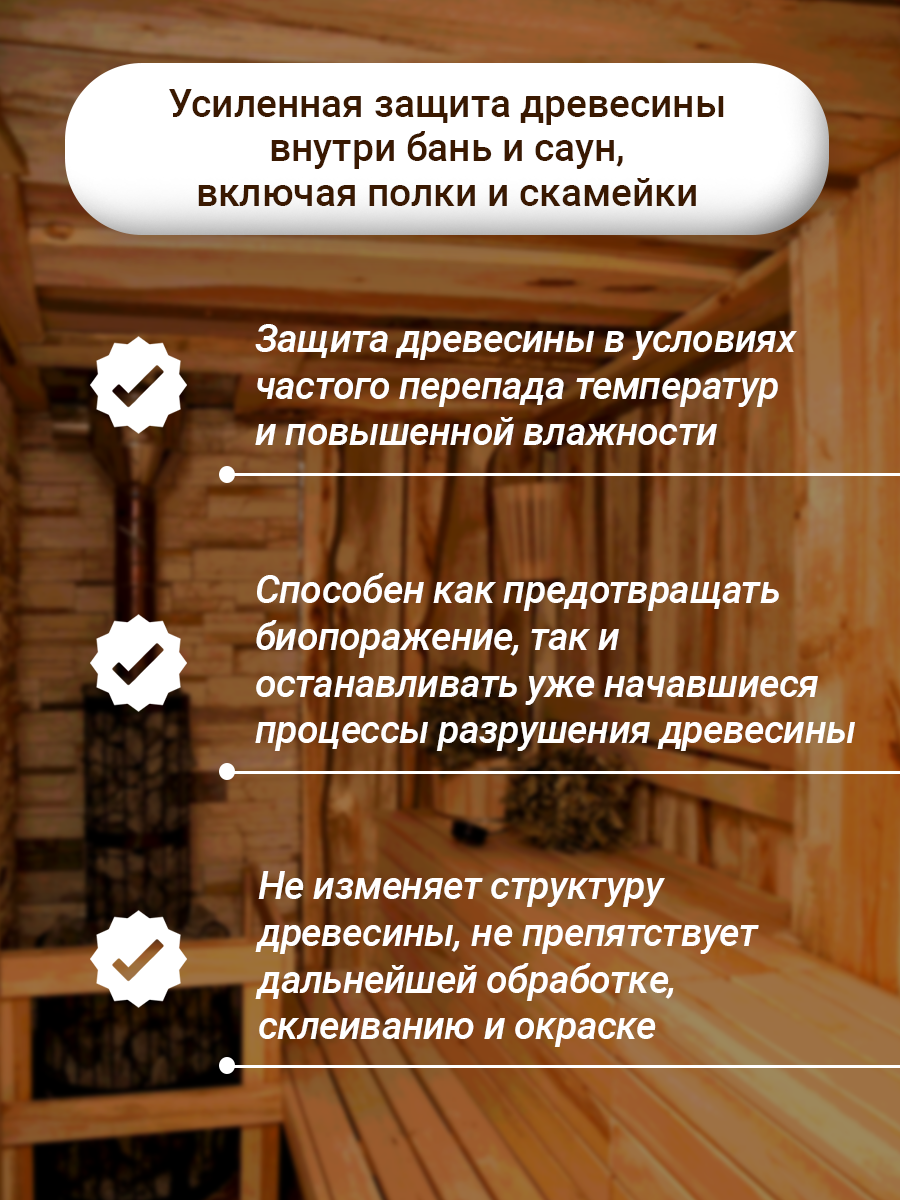 Усиленная защита древесины внутри бань и саун, включая полки и скамейки

Защита древесины в условиях частого перепада температур и повышенной влажности

Способен как предотвращать биопоражение, так и останавливать уже начавшиеся процессы разрушения древесины

Не изменяет структуру древесины, не препятствует дальнейшей обработке, склеиванию и окраске